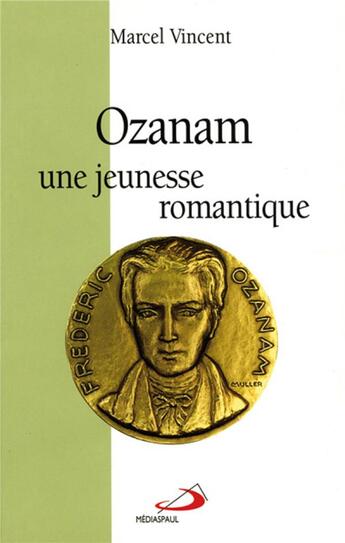 Marcel Vincent

Ozanam
une jeunesse romantique

FREDERIC OZANAM

MULLER

MÉDIASPAUL